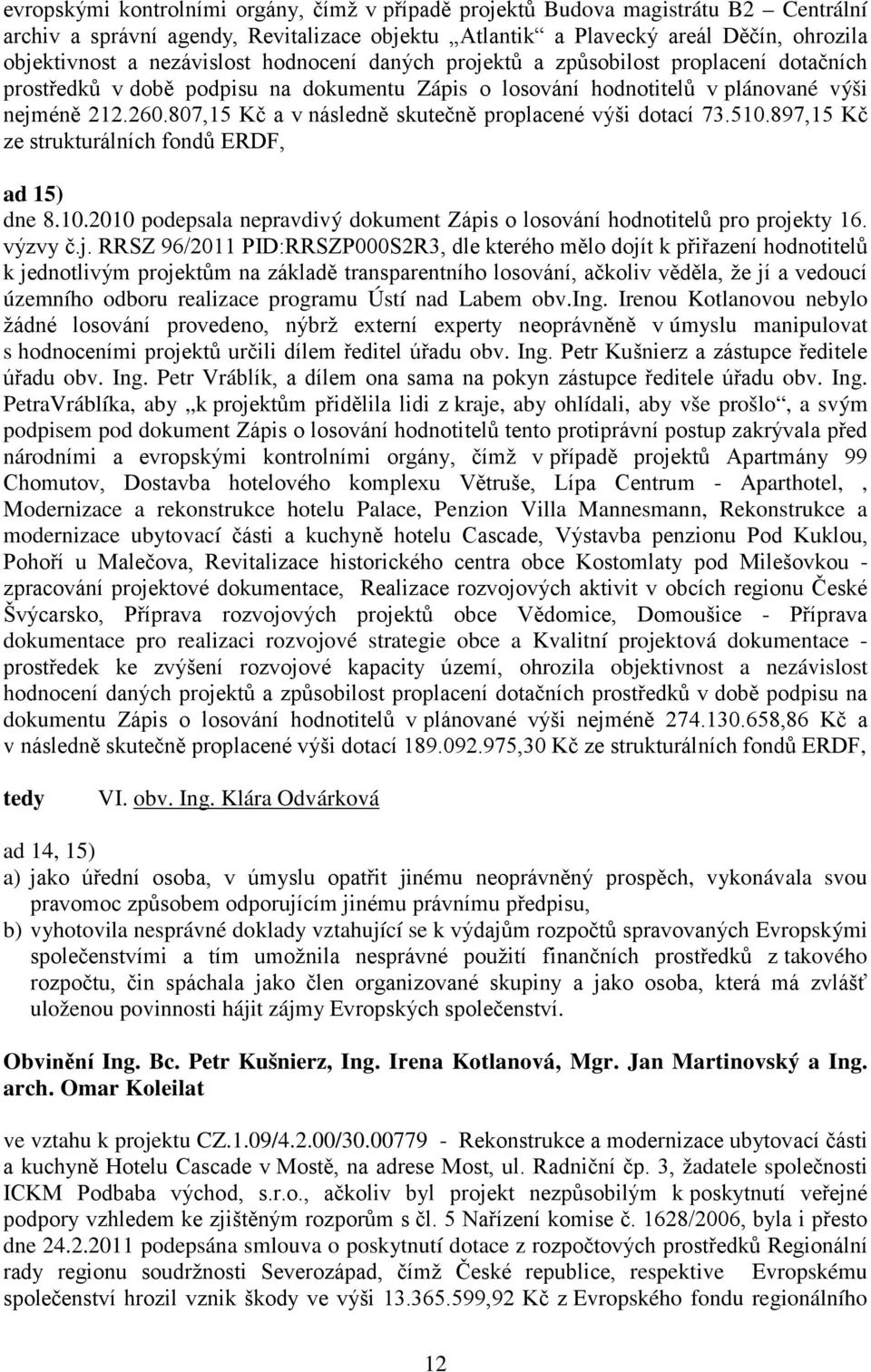 evropskými kontrolními orgány, čímž v případě projektů Budova magistrátu B2 – Centrální archiv a správní agendy, Revitalizace objektu „Atlantik“ a Plavecký areál Děčín, ohrozila objektivnost a nezávislost hodnocení daných projektů a způsobilost proplacení dotačních prostředků v době podpisu na dokumentu Zápis o losování hodnotitelů v plánované výši nejméně 212.260.807,15 Kč a v následně skutečně proplacené výši dotací 73.510.897,15 Kč ze strukturálních fondů ERDF,

ad 15)
dne 8.10.2010 podepsala nepravdivý dokument Zápis o losování hodnotitelů pro projekty 16. výzvy č.j. RRSZ 96/2011 PID:RRSZP000S2R3, dle kterého mělo dojít k přiřazení hodnotitelů k jednotlivým projektům na základě transparentního losování, ačkoliv věděla, že jí a vedoucí územního odboru realizace programu Ústí nad Labem obv.Ing. Irenou Kotlanovou nebylo žádné losování provedeno, nýbrž externí experty neoprávněně v úmyslu manipulovat s hodnoceními projektů určili dílem ředitel úřadu obv. Ing. Petr Kušnierz a zástupce ředitele úřadu obv. Ing. Petr Vráblík, a dílem ona sama na pokyn zástupce ředitele úřadu obv. Ing. PetraVráblíka, aby „k projektům přidělila lidi z kraje, aby ohlídali, aby vše prošlo“, a svým podpisem pod dokument Zápis o losování hodnotitelů tento protiprávní postup zakrývala před národními a evropskými kontrolními orgány, čímž v případě projektů Apartmány 99 Chomutov, Dostavba hotelového komplexu Větruše, Lípa Centrum - Aparthotel, , Modernizace a rekonstrukce hotelu Palace, Penzion Villa Mannesmann, Rekonstrukce a modernizace ubytovací části a kuchyně hotelu Cascade, Výstavba penzionu Pod Kuklou, Pohoří u Malečova, Revitalizace historického centra obce Kostomlaty pod Milešovkou - zpracování projektové dokumentace, Realizace rozvojových aktivit v obcích regionu České Švýcarsko, Příprava rozvojových projektů obce Vědomice, Domoušice - Příprava dokumentace pro realizaci rozvojové strategie obce a Kvalitní projektová dokumentace - prostředek ke zvýšení rozvojové kapacity území, ohrozila objektivnost a nezávislost hodnocení daných projektů a způsobilost proplacení dotačních prostředků v době podpisu na dokumentu Zápis o losování hodnotitelů v plánované výši nejméně 274.130.658,86 Kč a v následně skutečně proplacené výši dotací 189.092.975,30 Kč ze strukturálních fondů ERDF,

tedy VI. obv. Ing. Klára Odvárková

ad 14, 15)
a) jako úřední osoba, v úmyslu opatřit jinému neoprávněný prospěch, vykonávala svou pravomoc způsobem odporujícím jinému právnímu předpisu,
b) vyhotovila nesprávné doklady vztahující se k výdajům rozpočtů spravovaných Evropskými společenstvími a tím umožnila nesprávné použití finančních prostředků z takového rozpočtu, čin spáchala jako člen organizované skupiny a jako osoba, která má zvlášť uloženou povinnosti hájit zájmy Evropských společenství.

Obvinění Ing. Bc. Petr Kušnierz, Ing. Irena Kotlanová, Mgr. Jan Martinovský a Ing. arch. Omar Koleilat

ve vztahu k projektu CZ.1.09/4.2.00/30.00779 - Rekonstrukce a modernizace ubytovací části a kuchyně Hotelu Cascade v Mostě, na adrese Most, ul. Radniční čp. 3, žadatele společnosti ICKM Podbaba východ, s.r.o., ačkoliv byl projekt nezpůsobilým k poskytnutí veřejné podpory vzhledem ke zjištěným rozporům s čl. 5 Nařízení komise č. 1628/2006, byla i přesto dne 24.2.2011 podepsána smlouva o poskytnutí dotace z rozpočtových prostředků Regionální rady regionu soudržnosti Severozápad, čímž České republice, respektive Evropskému společenství hrozil vznik škody ve výši 13.365.599,92 Kč z Evropského fondu regionálního

12